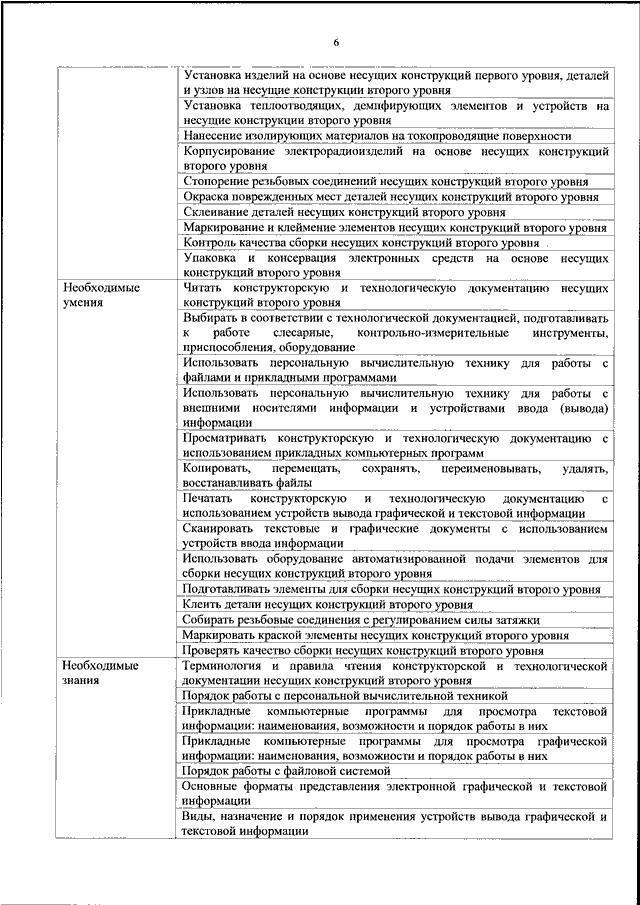 6

| | |
|---|---|
| | Установка изделий на основе несущих конструкций первого уровня, деталей и узлов на несущие конструкции второго уровня |
| | Установка теплоотводящих, демпфирующих элементов и устройств на несущие конструкции второго уровня |
| | Нанесение изолирующих материалов на токопроводящие поверхности |
| | Корпусирование электрорадиоизделий на основе несущих конструкций второго уровня |
| | Стопорение резьбовых соединений несущих конструкций второго уровня |
| | Окраска поврежденных мест деталей несущих конструкций второго уровня |
| | Склеивание деталей несущих конструкций второго уровня |
| | Маркирование и клеймение элементов несущих конструкций второго уровня |
| | Контроль качества сборки несущих конструкций второго уровня |
| | Упаковка и консервация электронных средств на основе несущих конструкций второго уровня |
| Необходимые умения | Читать конструкторскую и технологическую документацию несущих конструкций второго уровня |
| | Выбирать в соответствии с технологической документацией, подготавливать к работе слесарные, контрольно-измерительные инструменты, приспособления, оборудование |
| | Использовать персональную вычислительную технику для работы с файлами и прикладными программами |
| | Использовать персональную вычислительную технику для работы с внешними носителями информации и устройствами ввода (вывода) информации |
| | Просматривать конструкторскую и технологическую документацию с использованием прикладных компьютерных программ |
| | Копировать, перемещать, сохранять, переименовывать, удалять, восстанавливать файлы |
| | Печатать конструкторскую и технологическую документацию с использованием устройств вывода графической и текстовой информации |
| | Сканировать текстовые и графические документы с использованием устройств ввода информации |
| | Использовать оборудование автоматизированной подачи элементов для сборки несущих конструкций второго уровня |
| | Подготавливать элементы для сборки несущих конструкций второго уровня |
| | Клеить детали несущих конструкций второго уровня |
| | Собирать резьбовые соединения с регулированием силы затяжки |
| | Маркировать краской элементы несущих конструкций второго уровня |
| | Проверять качество сборки несущих конструкций второго уровня |
| Необходимые знания | Терминология и правила чтения конструкторской и технологической документации несущих конструкций второго уровня |
| | Порядок работы с персональной вычислительной техникой |
| | Прикладные компьютерные программы для просмотра текстовой информации: наименования, возможности и порядок работы в них |
| | Прикладные компьютерные программы для просмотра графической информации: наименования, возможности и порядок работы в них |
| | Порядок работы с файловой системой |
| | Основные форматы представления электронной графической и текстовой информации |
| | Виды, назначение и порядок применения устройств вывода графической и текстовой информации |